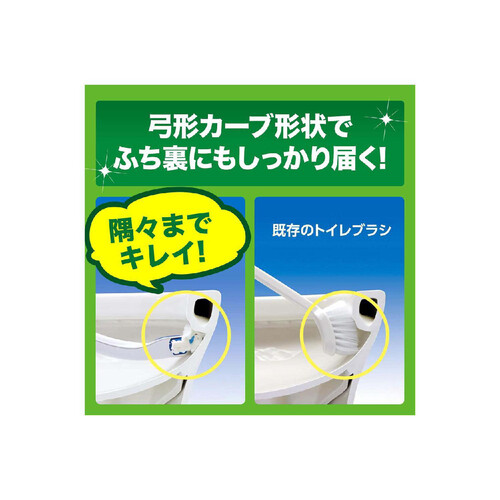 弓形カーブ形状で
ふち裏にもしっかり届く!

隅々まで
キレイ!

既存のトイレブラシ